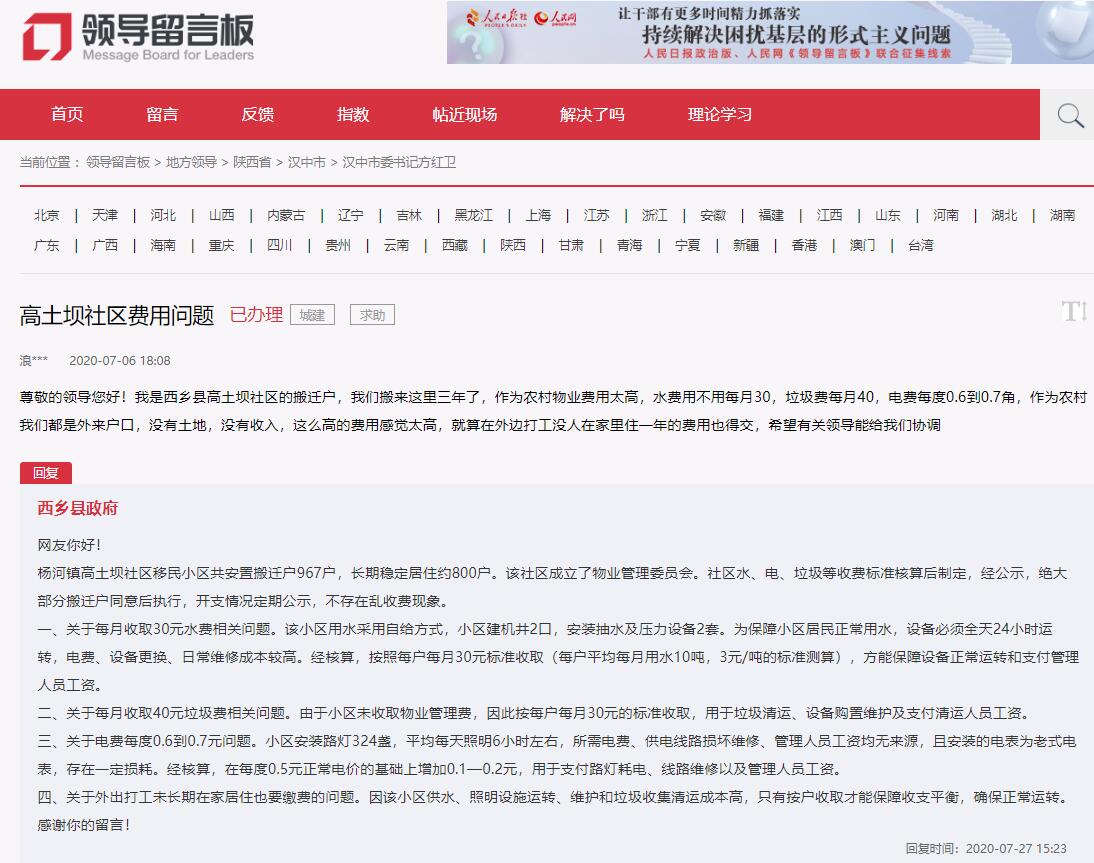 领导留言板
Message Board for Leaders

人民日报 人民网
让干部有更多时间精力抓落实
持续解决困扰基层的形式主义问题
人民日报政治版、人民网《领导留言板》联合征集线索

首页 留言 反馈 指数 帖近现场 解决了吗 理论学习

当前位置：领导留言板 > 地方领导 > 陕西省 > 汉中市 > 汉中市委书记方红卫

北京 | 天津 | 河北 | 山西 | 内蒙古 | 辽宁 | 吉林 | 黑龙江 | 上海 | 江苏 | 浙江 | 安徽 | 福建 | 江西 | 山东 | 河南 | 湖北 | 湖南
广东 | 广西 | 海南 | 重庆 | 四川 | 贵州 | 云南 | 西藏 | 陕西 | 甘肃 | 青海 | 宁夏 | 新疆 | 香港 | 澳门 | 台湾

高土坝社区费用问题 已办理 城建 求助

浪*** 2020-07-06 18:08

尊敬的领导您好！我是西乡县高土坝社区的搬迁户，我们搬来这里三年了，作为农村物业费用太高，水费用不用每月30，垃圾费每月40，电费每度0.6到0.7角，作为农村我们都是外来户口，没有土地，没有收入，这么高的费用感觉太高，就算在外边打工没人在家里住一年的费用也得交，希望有关领导能给我们协调

回复

西乡县政府

网友你好！
杨河镇高土坝社区移民小区共安置搬迁户967户，长期稳定居住约800户。该社区成立了物业管理委员会。社区水、电、垃圾等收费标准核算后制定，经公示，绝大部分搬迁户同意后执行，开支情况定期公示，不存在乱收费现象。
一、关于每月收取30元水费相关问题。该小区用水采用自给方式，小区建机井2口，安装抽水及压力设备2套。为保障小区居民正常用水，设备必须全天24小时运转，电费、设备更换、日常维修成本较高。经核算，按照每户每月30元标准收取（每户平均每月用水10吨，3元/吨的标准测算），方能保障设备正常运转和支付管理人员工资。
二、关于每月收取40元垃圾费相关问题。由于小区未收取物业管理费，因此按每户每月30元的标准收取，用于垃圾清运、设备购置维护及支付清运人员工资。
三、关于电费每度0.6到0.7元问题。小区安装路灯324盏，平均每天照明6小时左右，所需电费、供电线路损坏维修、管理人员工资均无来源，且安装的电表为老式电表，存在一定损耗。经核算，在每度0.5元正常电价的基础上增加0.1—0.2元，用于支付路灯耗电、线路维修以及管理人员工资。
四、关于外出打工未长期在家居住也要缴费的问题。因该小区供水、照明设施运转、维护和垃圾收集清运成本高，只有按户收取才能保障收支平衡，确保正常运转。
感谢你的留言！

回复时间：2020-07-27 15:23